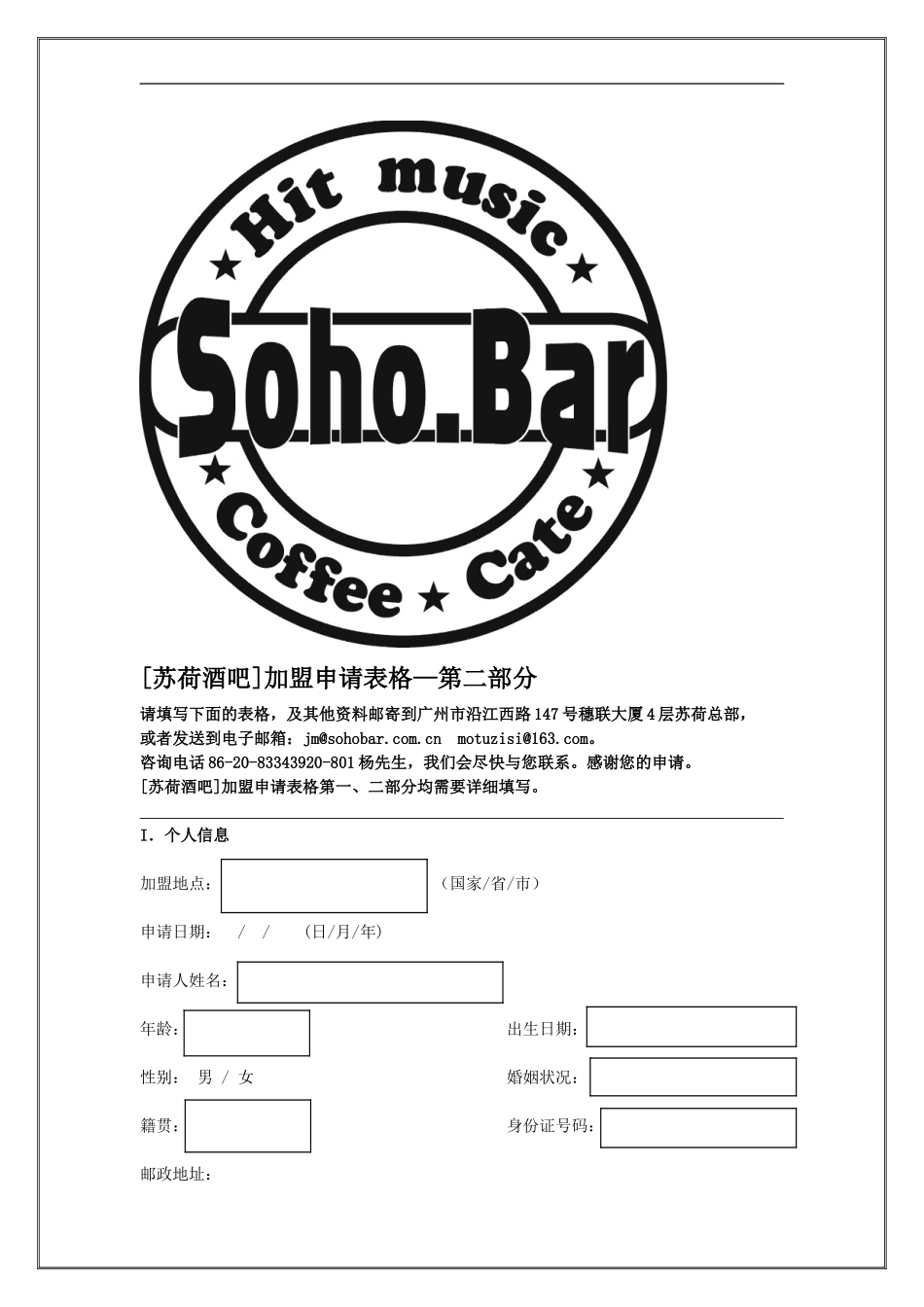 ★ Hit music ★

Soho.Bar

★ Coffee ★ Cate ★

[苏荷酒吧]加盟申请表格—第二部分

请填写下面的表格，及其他资料邮寄到广州市沿江西路147号穗联大厦4层苏荷总部，或者发送到电子邮箱：jm@sohobar.com.cn motuzisi@163.com。
咨询电话86-20-83343920-801杨先生，我们会尽快与您联系。感谢您的申请。
[苏荷酒吧]加盟申请表格第一、二部分均需要详细填写。

I. 个人信息

加盟地点： （国家/省/市）

申请日期： / / (日/月/年)

申请人姓名：

年龄： 出生日期：

性别： 男 / 女 婚姻状况：

籍贯： 身份证号码：

邮政地址：